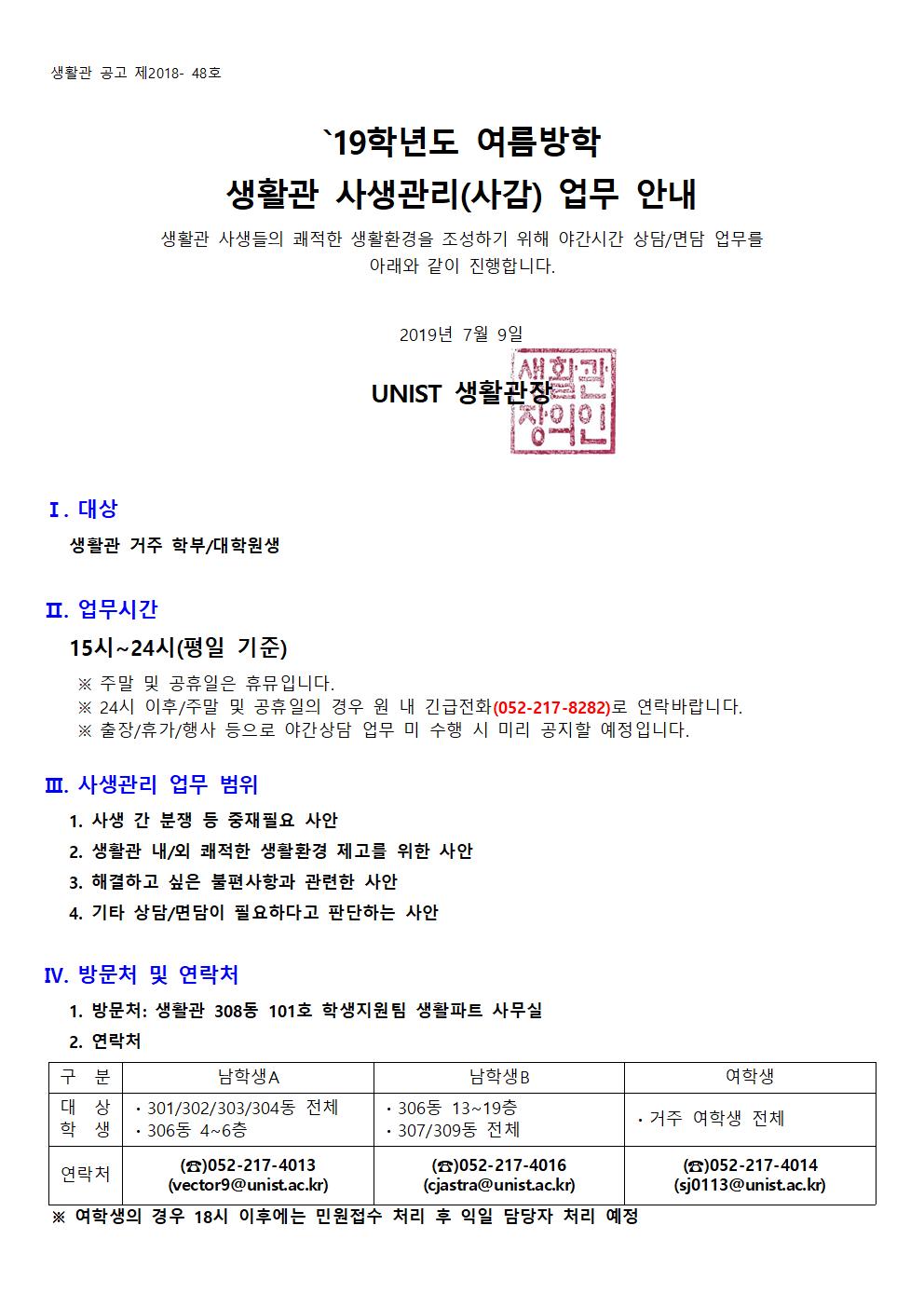 생활관 공고 제2018- 48호

`19학년도 여름방학
생활관 사생관리(사감) 업무 안내

생활관 사생들의 쾌적한 생활환경을 조성하기 위해 야간시간 상담/면담 업무를 아래와 같이 진행합니다.

2019년 7월 9일

UNIST 생활관장

생활관장의인

Ⅰ. 대상

생활관 거주 학부/대학원생

Ⅱ. 업무시간

15시~24시(평일 기준)

※ 주말 및 공휴일은 휴뮤입니다.
※ 24시 이후/주말 및 공휴일의 경우 원 내 긴급전화(052-217-8282)로 연락바랍니다.
※ 출장/휴가/행사 등으로 야간상담 업무 미 수행 시 미리 공지할 예정입니다.

Ⅲ. 사생관리 업무 범위

1. 사생 간 분쟁 등 중재필요 사안
2. 생활관 내/외 쾌적한 생활환경 제고를 위한 사안
3. 해결하고 싶은 불편사항과 관련한 사안
4. 기타 상담/면담이 필요하다고 판단하는 사안

Ⅳ. 방문처 및 연락처

1. 방문처: 생활관 308동 101호 학생지원팀 생활파트 사무실
2. 연락처

| 구 분 | 남학생A | 남학생B | 여학생 |
|---|---|---|---|
| 대 상 학 생 | · 301/302/303/304동 전체 · 306동 4~6층 | · 306동 13~19층 · 307/309동 전체 | · 거주 여학생 전체 |
| 연락처 | (☎)052-217-4013 (vector9@unist.ac.kr) | (☎)052-217-4016 (cjastra@unist.ac.kr) | (☎)052-217-4014 (sj0113@unist.ac.kr) |

※ 여학생의 경우 18시 이후에는 민원접수 처리 후 익일 담당자 처리 예정